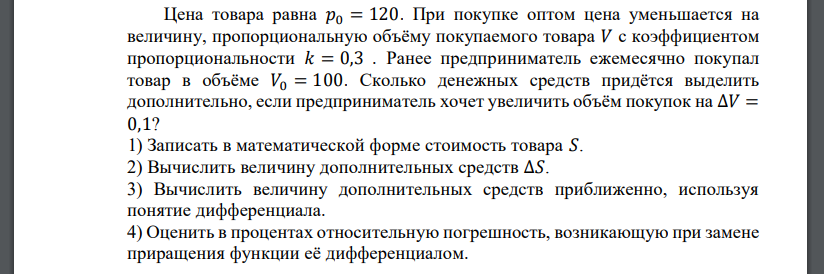 Цена товара равна $p_0 = 120$. При покупке оптом цена уменьшается на величину, пропорциональную объёму покупаемого товара $V$ с коэффициентом пропорциональности $k = 0{,}3$ . Ранее предприниматель ежемесячно покупал товар в объёме $V_0 = 100$. Сколько денежных средств придётся выделить дополнительно, если предприниматель хочет увеличить объём покупок на $\Delta V = 0{,}1$?
1) Записать в математической форме стоимость товара $S$.
2) Вычислить величину дополнительных средств $\Delta S$.
3) Вычислить величину дополнительных средств приближенно, используя понятие дифференциала.
4) Оценить в процентах относительную погрешность, возникающую при замене приращения функции её дифференциалом.